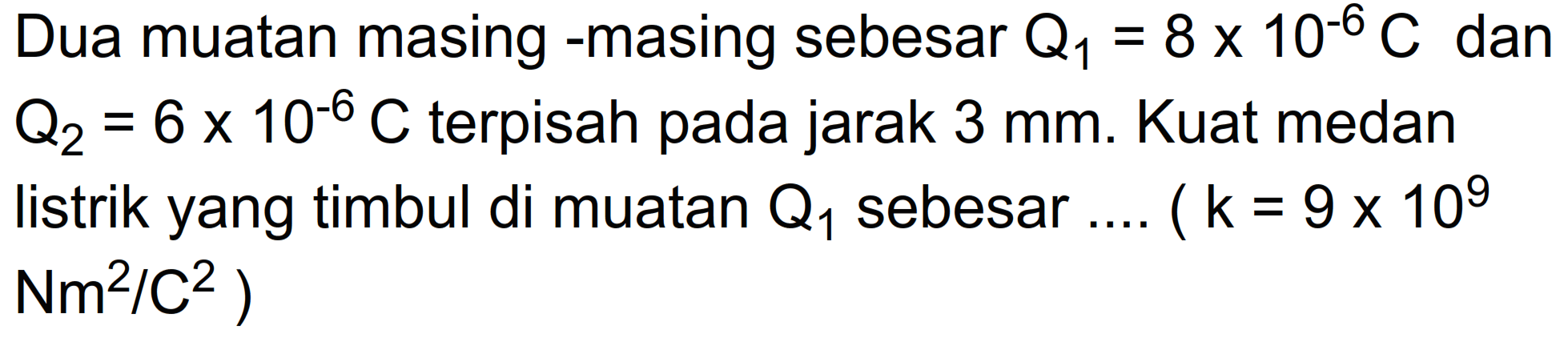 Dua muatan masing -masing sebesar $Q_1 = 8 \times 10^{-6}$ C dan $Q_2 = 6 \times 10^{-6}$ C terpisah pada jarak 3 mm. Kuat medan listrik yang timbul di muatan $Q_1$ sebesar .... ( $k = 9 \times 10^9$ $Nm^2/C^2$ )